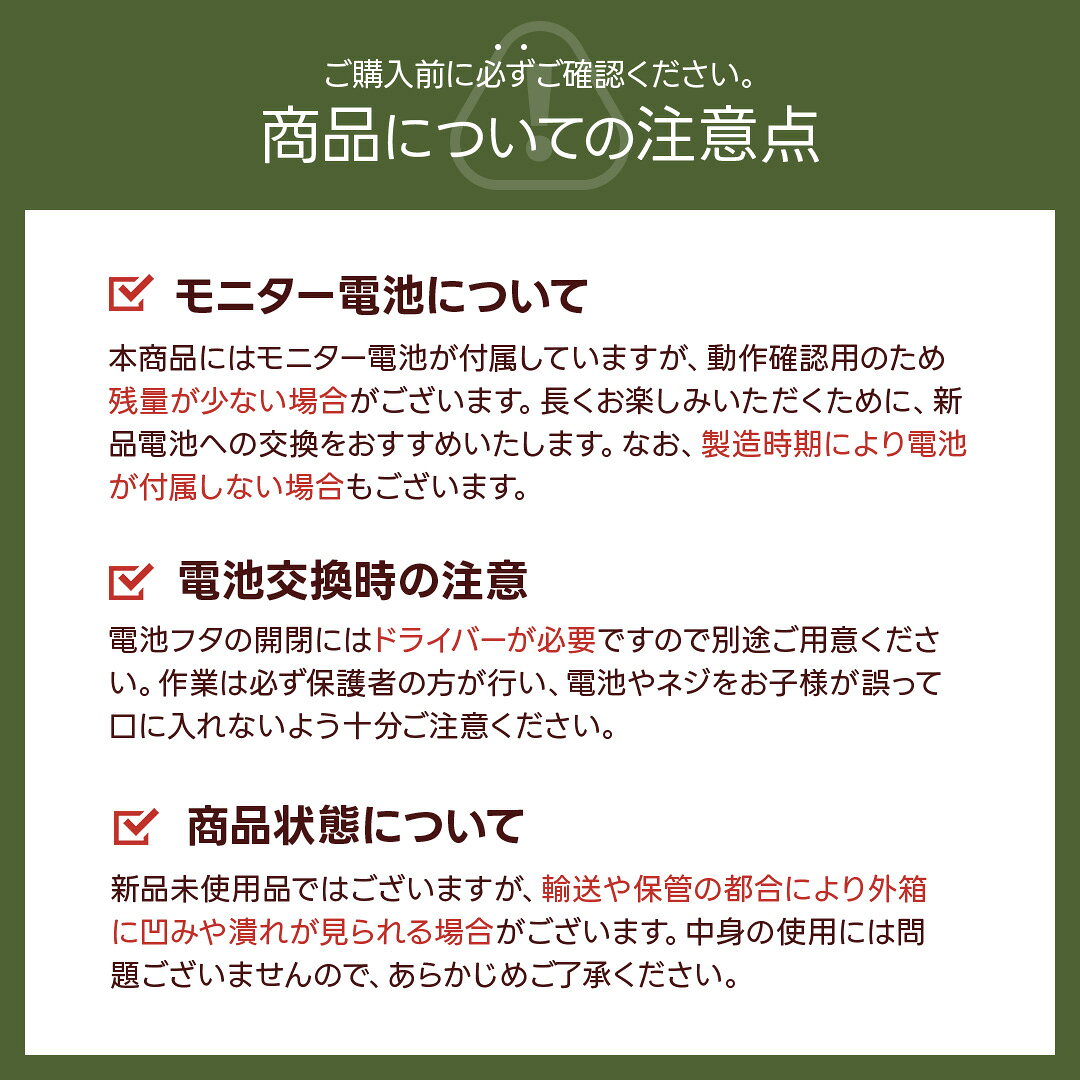 ご購入前に必ずご確認ください。

商品についての注意点

☑ モニター電池について

本商品にはモニター電池が付属していますが、動作確認用のため残量が少ない場合がございます。長くお楽しみいただくために、新品電池への交換をおすすめいたします。なお、製造時期により電池が付属しない場合もございます。

☑ 電池交換時の注意

電池フタの開閉にはドライバーが必要ですので別途ご用意ください。作業は必ず保護者の方が行い、電池やネジをお子様が誤って口に入れないよう十分ご注意ください。

☑ 商品状態について

新品未使用品ではございますが、輸送や保管の都合により外箱に凹みや潰れが見られる場合がございます。中身の使用には問題ございませんので、あらかじめご了承ください。